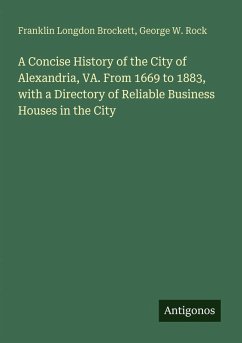 Franklin Longdon Brockett, George W. Rock

A Concise History of the City of Alexandria, VA. From 1669 to 1883, with a Directory of Reliable Business Houses in the City

Antigonos